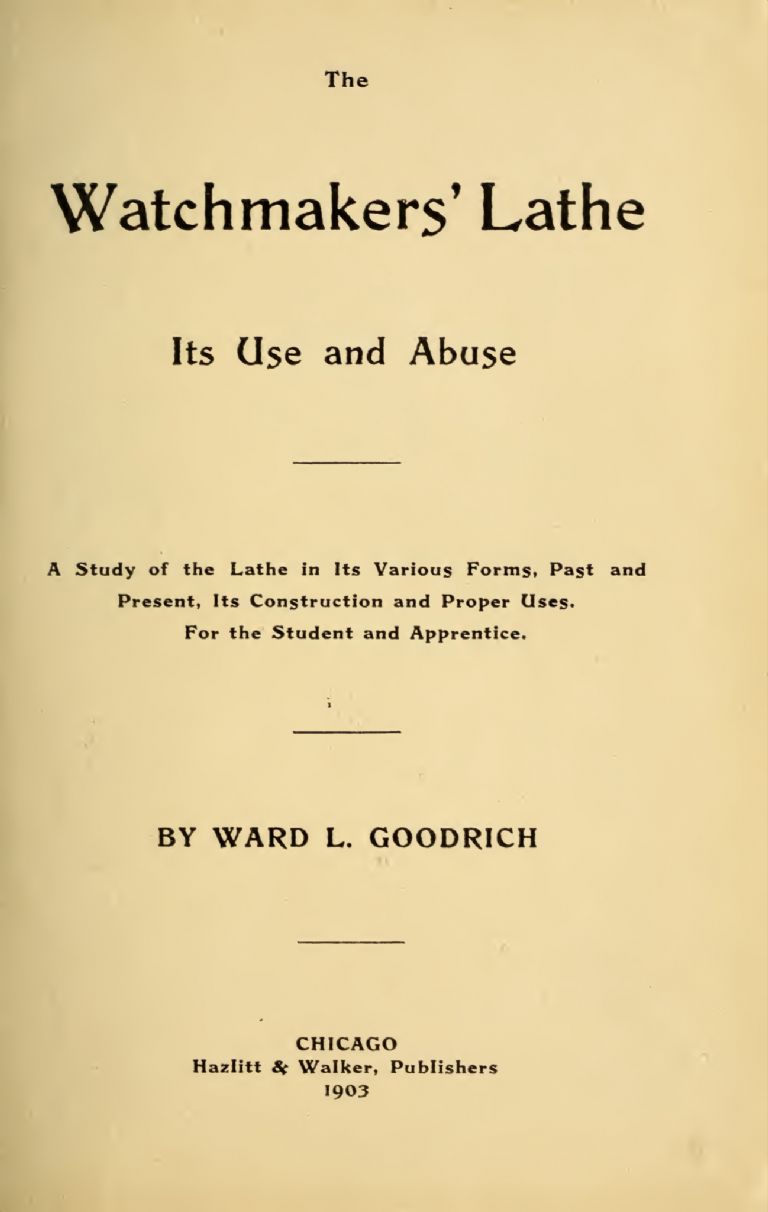 The

Watchmakers' Lathe

Its Use and Abuse

A Study of the Lathe in Its Various Forms, Past and Present, Its Construction and Proper Uses. For the Student and Apprentice.

BY WARD L. GOODRICH

CHICAGO
Hazlitt & Walker, Publishers
1903